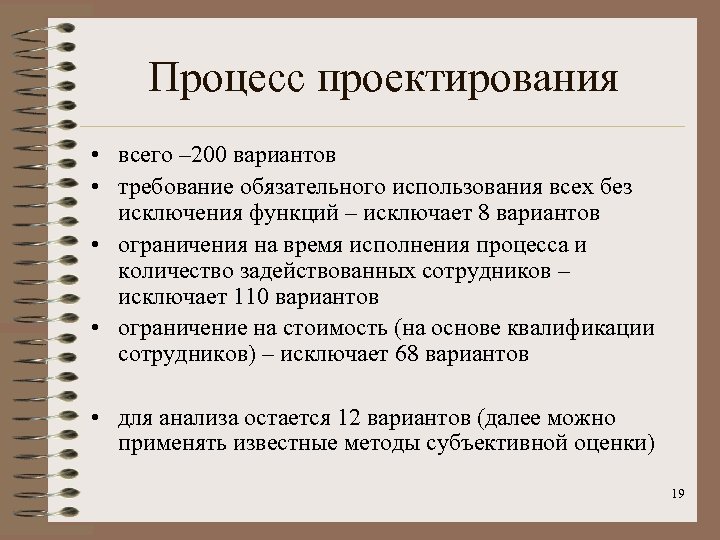 Процесс проектирования

• всего –200 вариантов
• требование обязательного использования всех без исключения функций – исключает 8 вариантов
• ограничения на время исполнения процесса и количество задействованных сотрудников – исключает 110 вариантов
• ограничение на стоимость (на основе квалификации сотрудников) – исключает 68 вариантов

• для анализа остается 12 вариантов (далее можно применять известные методы субъективной оценки)

19